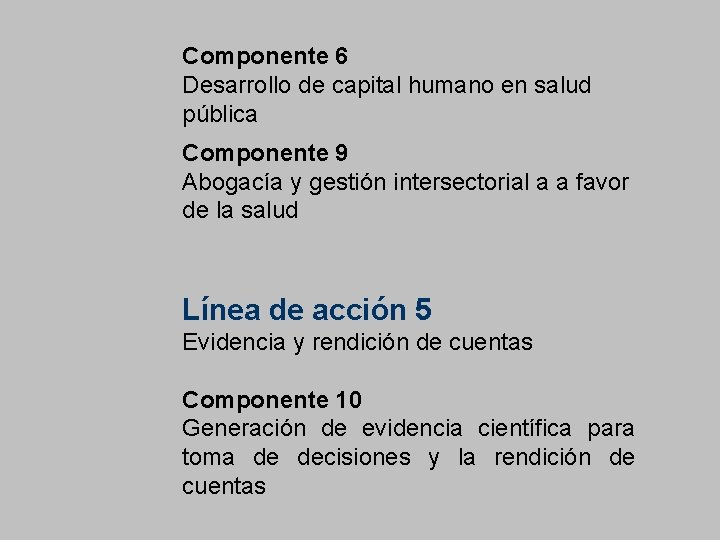 Componente 6
Desarrollo de capital humano en salud pública

Componente 9
Abogacía y gestión intersectorial a a favor de la salud

Línea de acción 5
Evidencia y rendición de cuentas

Componente 10
Generación de evidencia científica para toma de decisiones y la rendición de cuentas